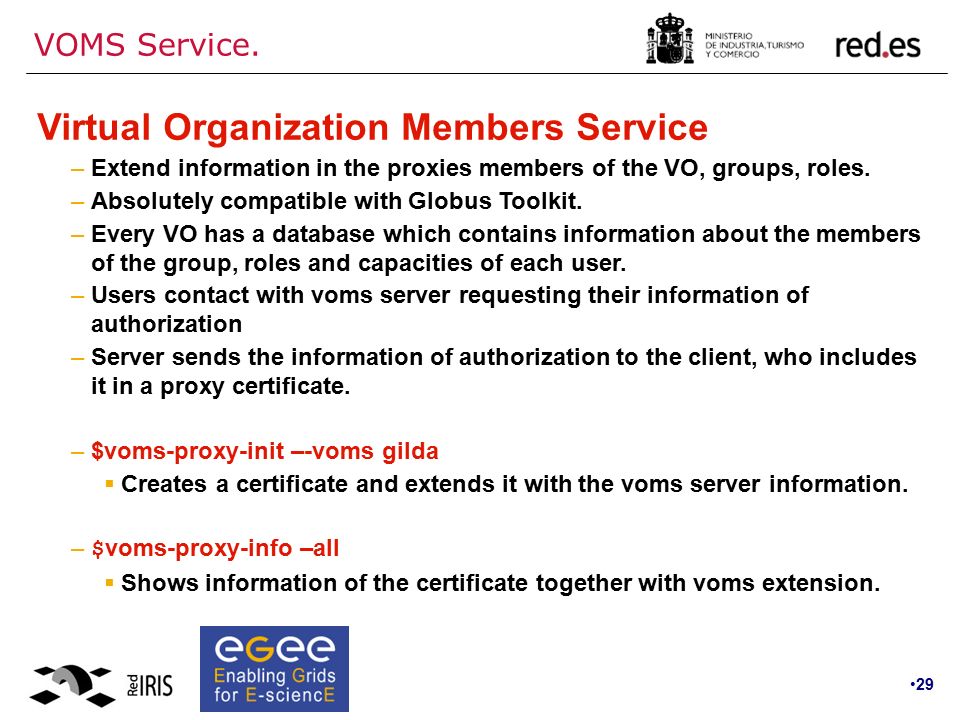 VOMS Service.

MINISTERIO DE INDUSTRIA, TURISMO Y COMERCIO

red.es

Virtual Organization Members Service

– Extend information in the proxies members of the VO, groups, roles.

– Absolutely compatible with Globus Toolkit.

– Every VO has a database which contains information about the members of the group, roles and capacities of each user.

– Users contact with voms server requesting their information of authorization

– Server sends the information of authorization to the client, who includes it in a proxy certificate.

– $voms-proxy-init –-voms gilda

▪ Creates a certificate and extends it with the voms server information.

– $voms-proxy-info –all

▪ Shows information of the certificate together with voms extension.

Red IRIS

egee Enabling Grids for E-sciencE

•29